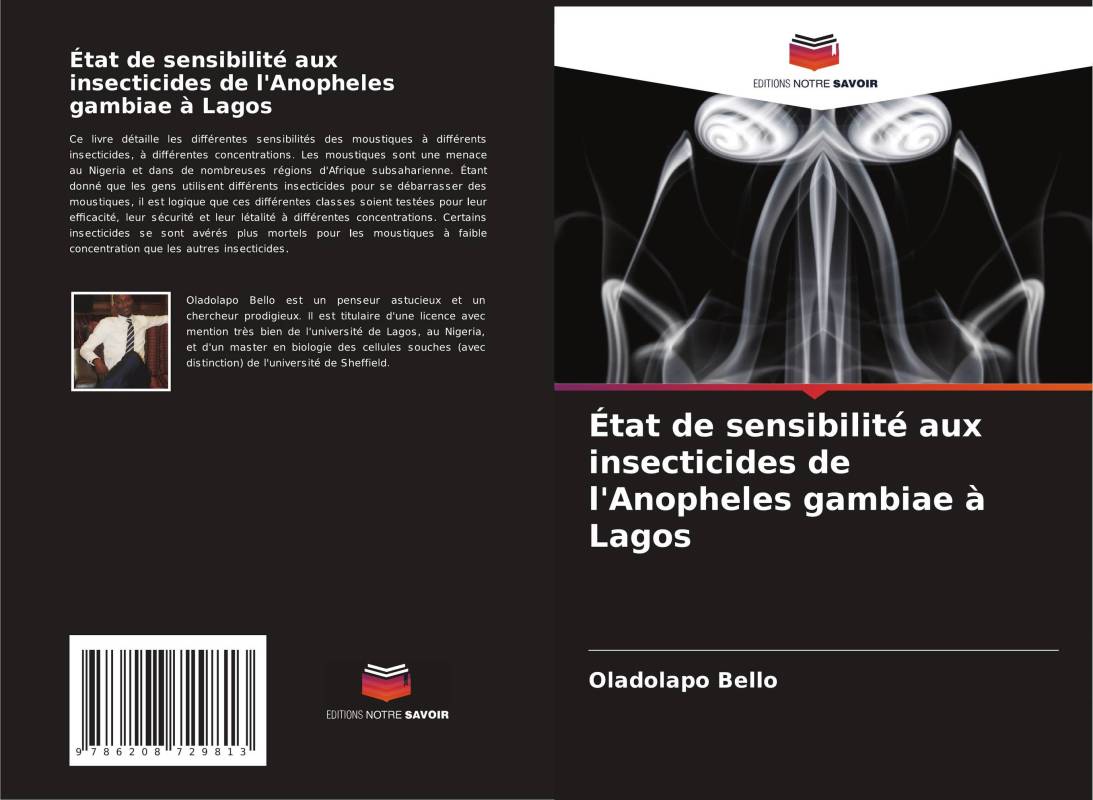 État de sensibilité aux insecticides de l'Anopheles gambiae à Lagos

Ce livre détaille les différentes sensibilités des moustiques à différents insecticides, à différentes concentrations. Les moustiques sont une menace au Nigeria et dans de nombreuses régions d'Afrique subsaharienne. Étant donné que les gens utilisent différents insecticides pour se débarrasser des moustiques, il est logique que ces différentes classes soient testées pour leur efficacité, leur sécurité et leur létalité à différentes concentrations. Certains insecticides se sont avérés plus mortels pour les moustiques à faible concentration que les autres insecticides.

Oladolapo Bello est un penseur astucieux et un chercheur prodigieux. Il est titulaire d'une licence avec mention très bien de l'université de Lagos, au Nigeria, et d'un master en biologie des cellules souches (avec distinction) de l'université de Sheffield.

9 786208 729813

EDITIONS NOTRE SAVOIR

EDITIONS NOTRE SAVOIR

État de sensibilité aux insecticides de l'Anopheles gambiae à Lagos

Oladolapo Bello